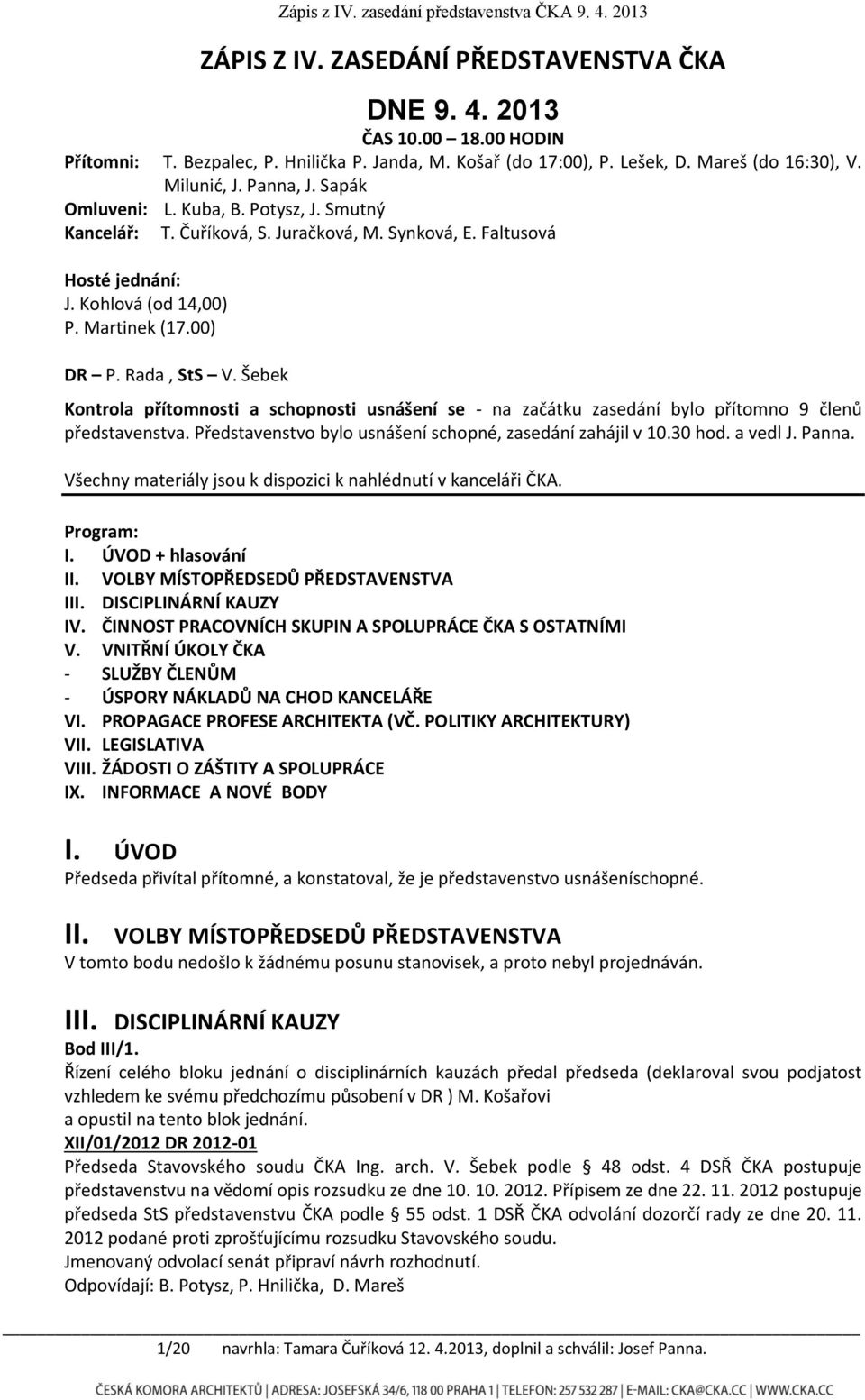 Zápis z IV. zasedání představenstva ČKA 9. 4. 2013

ZÁPIS Z IV. ZASEDÁNÍ PŘEDSTAVENSTVA ČKA

DNE 9. 4. 2013

ČAS 10.00 – 18.00 HODIN

Přítomni: T. Bezpalec, P. Hnilička P. Janda, M. Košař (do 17:00), P. Lešek, D. Mareš (do 16:30), V. Milunić, J. Panna, J. Sapák

Omluveni: L. Kuba, B. Potysz, J. Smutný

Kancelář: T. Čuříková, S. Juračková, M. Synková, E. Faltusová

Hosté jednání:
J. Kohlová (od 14,00)
P. Martinek (17.00)

DR – P. Rada , StS – V. Šebek

Kontrola přítomnosti a schopnosti usnášení se - na začátku zasedání bylo přítomno 9 členů představenstva. Představenstvo bylo usnášení schopné, zasedání zahájil v 10.30 hod. a vedl J. Panna.

Všechny materiály jsou k dispozici k nahlédnutí v kanceláři ČKA.

Program:
I. ÚVOD + hlasování
II. VOLBY MÍSTOPŘEDSEDŮ PŘEDSTAVENSTVA
III. DISCIPLINÁRNÍ KAUZY
IV. ČINNOST PRACOVNÍCH SKUPIN A SPOLUPRÁCE ČKA S OSTATNÍMI
V. VNITŘNÍ ÚKOLY ČKA
- SLUŽBY ČLENŮM
- ÚSPORY NÁKLADŮ NA CHOD KANCELÁŘE
VI. PROPAGACE PROFESE ARCHITEKTA (VČ. POLITIKY ARCHITEKTURY)
VII. LEGISLATIVA
VIII. ŽÁDOSTI O ZÁŠTITY A SPOLUPRÁCE
IX. INFORMACE A NOVÉ BODY

I. ÚVOD
Předseda přivítal přítomné, a konstatoval, že je představenstvo usnášeníschopné.

II. VOLBY MÍSTOPŘEDSEDŮ PŘEDSTAVENSTVA
V tomto bodu nedošlo k žádnému posunu stanovisek, a proto nebyl projednáván.

III. DISCIPLINÁRNÍ KAUZY
Bod III/1.
Řízení celého bloku jednání o disciplinárních kauzách předal předseda (deklaroval svou podjatost vzhledem ke svému předchozímu působení v DR ) M. Košařovi
a opustil na tento blok jednání.
XII/01/2012 DR 2012-01
Předseda Stavovského soudu ČKA Ing. arch. V. Šebek podle § 48 odst. 4 DSŘ ČKA postupuje představenstvu na vědomí opis rozsudku ze dne 10. 10. 2012. Přípisem ze dne 22. 11. 2012 postupuje předseda StS představenstvu ČKA podle § 55 odst. 1 DSŘ ČKA odvolání dozorčí rady ze dne 20. 11. 2012 podané proti zprošťujícímu rozsudku Stavovského soudu.
Jmenovaný odvolací senát připraví návrh rozhodnutí.
Odpovídají: B. Potysz, P. Hnilička, D. Mareš

1/20 navrhla: Tamara Čuříková 12. 4.2013, doplnil a schválil: Josef Panna.

ČESKÁ KOMORA ARCHITEKTŮ | ADRESA: JOSEFSKÁ 34/6, 118 00 PRAHA 1 | TELEFON: 257 532 287 | E-MAIL: CKA@CKA.CC | WWW.CKA.CC